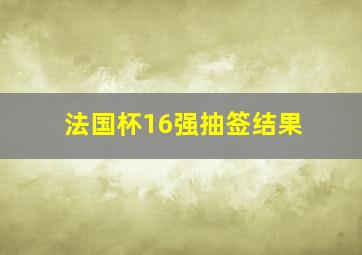 法国杯16强抽签结果